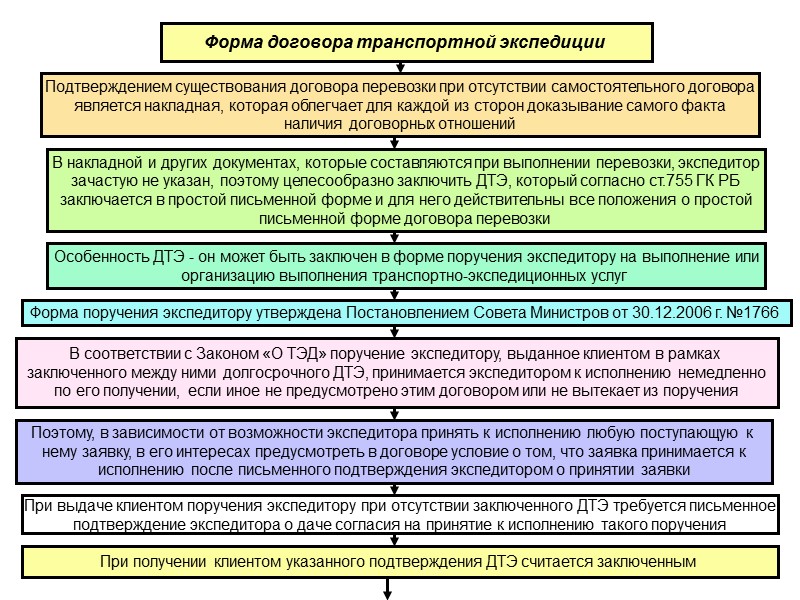 Форма договора транспортной экспедиции

Подтверждением существования договора перевозки при отсутствии самостоятельного договора является накладная, которая облегчает для каждой из сторон доказывание самого факта наличия договорных отношений

В накладной и других документах, которые составляются при выполнении перевозки, экспедитор зачастую не указан, поэтому целесообразно заключить ДТЭ, который согласно ст.755 ГК РБ заключается в простой письменной форме и для него действительны все положения о простой письменной форме договора перевозки

Особенность ДТЭ - он может быть заключен в форме поручения экспедитору на выполнение или организацию выполнения транспортно-экспедиционных услуг

Форма поручения экспедитору утверждена Постановлением Совета Министров от 30.12.2006 г. №1766

В соответствии с Законом «О ТЭД» поручение экспедитору, выданное клиентом в рамках заключенного между ними долгосрочного ДТЭ, принимается экспедитором к исполнению немедленно по его получении, если иное не предусмотрено этим договором или не вытекает из поручения

Поэтому, в зависимости от возможности экспедитора принять к исполнению любую поступающую к нему заявку, в его интересах предусмотреть в договоре условие о том, что заявка принимается к исполнению после письменного подтверждения экспедитором о принятии заявки

При выдаче клиентом поручения экспедитору при отсутствии заключенного ДТЭ требуется письменное подтверждение экспедитора о даче согласия на принятие к исполнению такого поручения

При получении клиентом указанного подтверждения ДТЭ считается заключенным